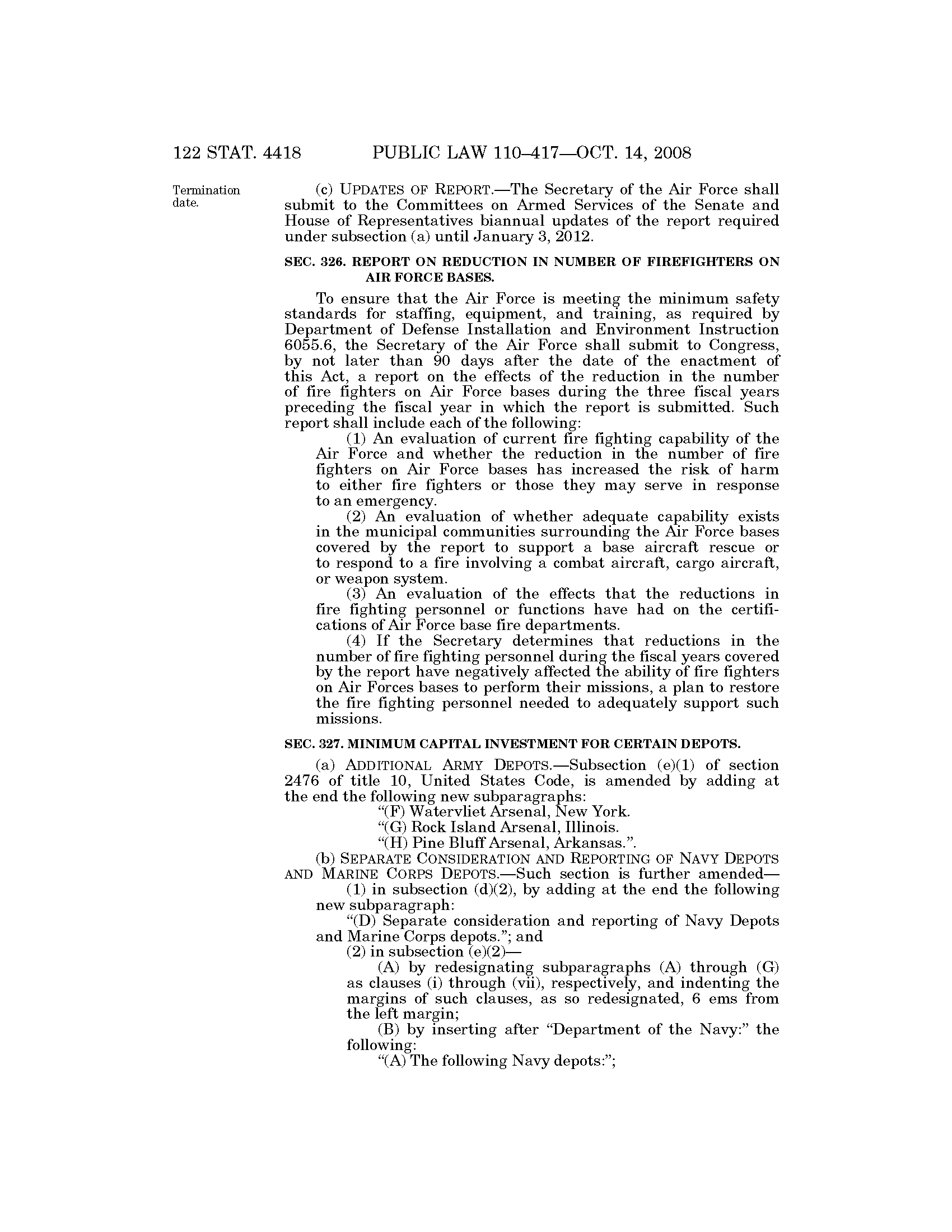 122 STAT. 4418 PUBLIC LAW 110–417—OCT. 14, 2008

Termination date.

(c) UPDATES OF REPORT.—The Secretary of the Air Force shall submit to the Committees on Armed Services of the Senate and House of Representatives biannual updates of the report required under subsection (a) until January 3, 2012.

SEC. 326. REPORT ON REDUCTION IN NUMBER OF FIREFIGHTERS ON AIR FORCE BASES.

To ensure that the Air Force is meeting the minimum safety standards for staffing, equipment, and training, as required by Department of Defense Installation and Environment Instruction 6055.6, the Secretary of the Air Force shall submit to Congress, by not later than 90 days after the date of the enactment of this Act, a report on the effects of the reduction in the number of fire fighters on Air Force bases during the three fiscal years preceding the fiscal year in which the report is submitted. Such report shall include each of the following:

(1) An evaluation of current fire fighting capability of the Air Force and whether the reduction in the number of fire fighters on Air Force bases has increased the risk of harm to either fire fighters or those they may serve in response to an emergency.

(2) An evaluation of whether adequate capability exists in the municipal communities surrounding the Air Force bases covered by the report to support a base aircraft rescue or to respond to a fire involving a combat aircraft, cargo aircraft, or weapon system.

(3) An evaluation of the effects that the reductions in fire fighting personnel or functions have had on the certifications of Air Force base fire departments.

(4) If the Secretary determines that reductions in the number of fire fighting personnel during the fiscal years covered by the report have negatively affected the ability of fire fighters on Air Forces bases to perform their missions, a plan to restore the fire fighting personnel needed to adequately support such missions.

SEC. 327. MINIMUM CAPITAL INVESTMENT FOR CERTAIN DEPOTS.

(a) ADDITIONAL ARMY DEPOTS.—Subsection (e)(1) of section 2476 of title 10, United States Code, is amended by adding at the end the following new subparagraphs:

“(F) Watervliet Arsenal, New York.

“(G) Rock Island Arsenal, Illinois.

“(H) Pine Bluff Arsenal, Arkansas.”.

(b) SEPARATE CONSIDERATION AND REPORTING OF NAVY DEPOTS AND MARINE CORPS DEPOTS.—Such section is further amended—

(1) in subsection (d)(2), by adding at the end the following new subparagraph:

“(D) Separate consideration and reporting of Navy Depots and Marine Corps depots.”; and

(2) in subsection (e)(2)—

(A) by redesignating subparagraphs (A) through (G) as clauses (i) through (vii), respectively, and indenting the margins of such clauses, as so redesignated, 6 ems from the left margin;

(B) by inserting after “Department of the Navy:” the following:

“(A) The following Navy depots:”;